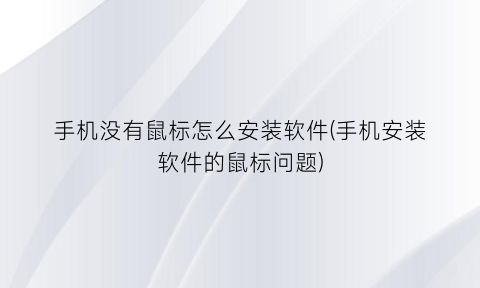 手机没有鼠标怎么安装软件(手机安装软件的鼠标问题)